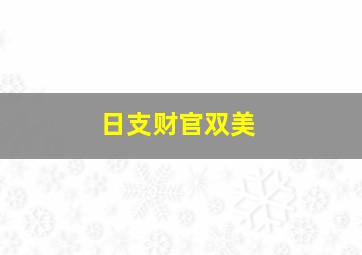 日支财官双美